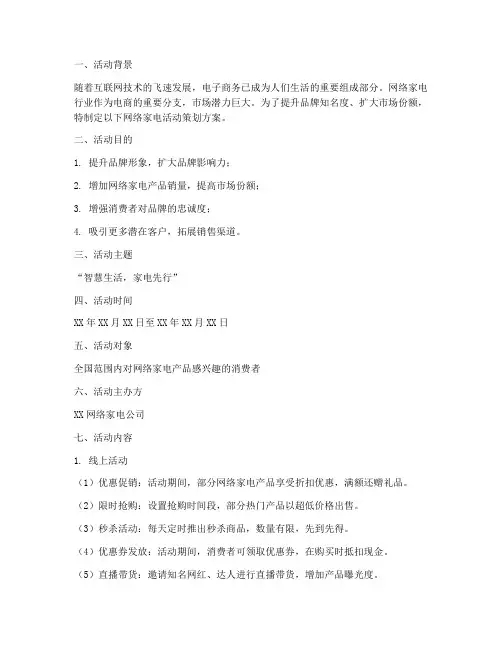 一、活动背景

随着互联网技术的飞速发展，电子商务已成为人们生活的重要组成部分。网络家电行业作为电商的重要分支，市场潜力巨大。为了提升品牌知名度、扩大市场份额，特制定以下网络家电活动策划方案。

二、活动目的

1. 提升品牌形象，扩大品牌影响力；

2. 增加网络家电产品销量，提高市场份额；

3. 增强消费者对品牌的忠诚度；

4. 吸引更多潜在客户，拓展销售渠道。

三、活动主题

“智慧生活，家电先行”

四、活动时间

XX年XX月XX日至XX年XX月XX日

五、活动对象

全国范围内对网络家电产品感兴趣的消费者

六、活动主办方

XX网络家电公司

七、活动内容

1. 线上活动

（1）优惠促销：活动期间，部分网络家电产品享受折扣优惠，满额还赠礼品。

（2）限时抢购：设置抢购时间段，部分热门产品以超低价格出售。

（3）秒杀活动：每天定时推出秒杀商品，数量有限，先到先得。

（4）优惠券发放：活动期间，消费者可领取优惠券，在购买时抵扣现金。

（5）直播带货：邀请知名网红、达人进行直播带货，增加产品曝光度。